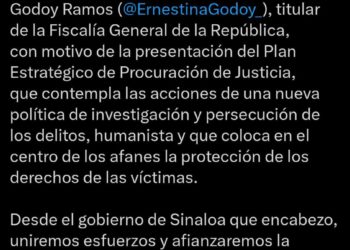 Godoy Ramos (@ErnestinaGodoy_), titular de la Fiscalía General de la República, con motivo de la presentación del Plan Estratégico de Procuración de Justicia, que contempla las acciones de una nueva política de investigación y persecución de los delitos, humanista y que coloca en el centro de los afanes la protección de los derechos de las víctimas.

Desde el gobierno de Sinaloa que encabezo, uniremos esfuerzos y afianzaremos la